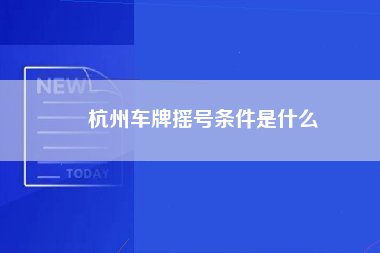 NEW

杭州车牌摇号条件是什么

TODAY